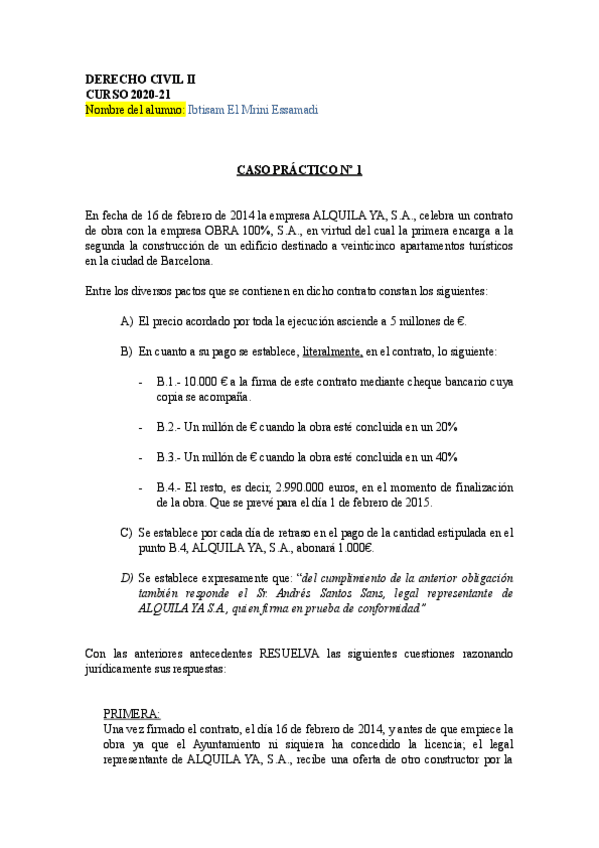 DERECHO CIVIL II
CURSO 2020-21
Nombre del alumno: Ibtisam El Mrini Essamadi

CASO PRÁCTICO Nº 1

En fecha de 16 de febrero de 2014 la empresa ALQUILA YA, S.A., celebra un contrato de obra con la empresa OBRA 100%, S.A., en virtud del cual la primera encarga a la segunda la construcción de un edificio destinado a veinticinco apartamentos turísticos en la ciudad de Barcelona.

Entre los diversos pactos que se contienen en dicho contrato constan los siguientes:

A) El precio acordado por toda la ejecución asciende a 5 millones de €.

B) En cuanto a su pago se establece, literalmente, en el contrato, lo siguiente:

- B.1.- 10.000 € a la firma de este contrato mediante cheque bancario cuya copia se acompaña.

- B.2.- Un millón de € cuando la obra esté concluida en un 20%

- B.3.- Un millón de € cuando la obra esté concluida en un 40%

- B.4.- El resto, es decir, 2.990.000 euros, en el momento de finalización de la obra. Que se prevé para el día 1 de febrero de 2015.

C) Se establece por cada día de retraso en el pago de la cantidad estipulada en el punto B.4, ALQUILA YA, S.A., abonará 1.000€.

D) Se establece expresamente que: "del cumplimiento de la anterior obligación también responde el Sr. Andrés Santos Sans, legal representante de ALQUILA YA S.A, quien firma en prueba de conformidad"

Con las anteriores antecedentes RESUELVA las siguientes cuestiones razonando jurídicamente sus respuestas:

PRIMERA:
Una vez firmado el contrato, el día 16 de febrero de 2014, y antes de que empiece la obra ya que el Ayuntamiento ni siquiera ha concedido la licencia; el legal representante de ALQUILA YA, S.A., recibe una oferta de otro constructor por la